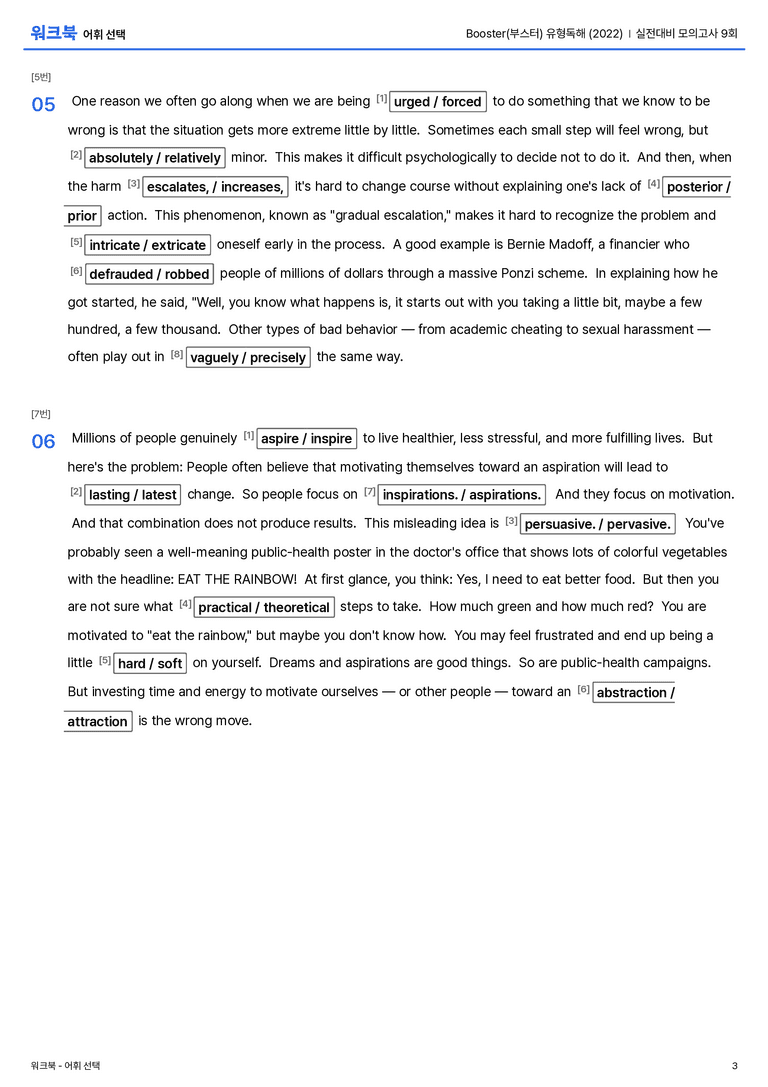 워크북 어휘 선택

Booster(부스터) 유형독해 (2022) | 실전대비 모의고사 9회

[5번]

05 One reason we often go along when we are being $^{[1]}$ urged / forced to do something that we know to be wrong is that the situation gets more extreme little by little. Sometimes each small step will feel wrong, but $^{[2]}$ absolutely / relatively minor. This makes it difficult psychologically to decide not to do it. And then, when the harm $^{[3]}$ escalates, / increases, it's hard to change course without explaining one's lack of $^{[4]}$ posterior / prior action. This phenomenon, known as "gradual escalation," makes it hard to recognize the problem and $^{[5]}$ intricate / extricate oneself early in the process. A good example is Bernie Madoff, a financier who $^{[6]}$ defrauded / robbed people of millions of dollars through a massive Ponzi scheme. In explaining how he got started, he said, "Well, you know what happens is, it starts out with you taking a little bit, maybe a few hundred, a few thousand. Other types of bad behavior — from academic cheating to sexual harassment — often play out in $^{[8]}$ vaguely / precisely the same way.

[7번]

06 Millions of people genuinely $^{[1]}$ aspire / inspire to live healthier, less stressful, and more fulfilling lives. But here's the problem: People often believe that motivating themselves toward an aspiration will lead to $^{[2]}$ lasting / latest change. So people focus on $^{[7]}$ inspirations. / aspirations. And they focus on motivation. And that combination does not produce results. This misleading idea is $^{[3]}$ persuasive. / pervasive. You've probably seen a well-meaning public-health poster in the doctor's office that shows lots of colorful vegetables with the headline: EAT THE RAINBOW! At first glance, you think: Yes, I need to eat better food. But then you are not sure what $^{[4]}$ practical / theoretical steps to take. How much green and how much red? You are motivated to "eat the rainbow," but maybe you don't know how. You may feel frustrated and end up being a little $^{[5]}$ hard / soft on yourself. Dreams and aspirations are good things. So are public-health campaigns. But investing time and energy to motivate ourselves — or other people — toward an $^{[6]}$ abstraction / attraction is the wrong move.

워크북 - 어휘 선택

3